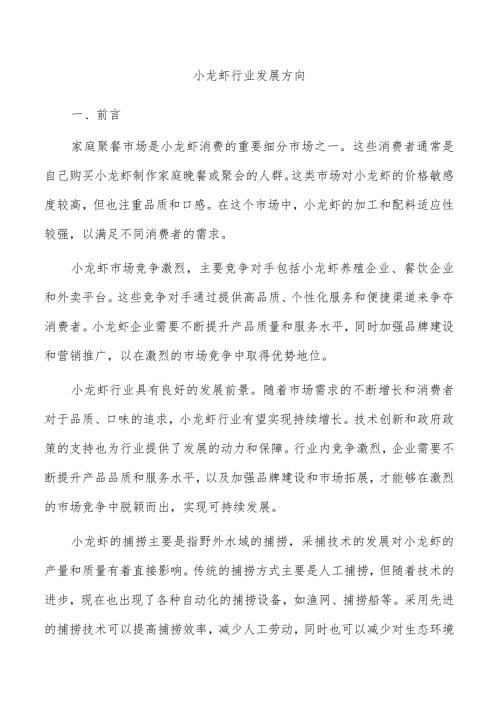 小龙虾行业发展方向

一、前言

家庭聚餐市场是小龙虾消费的重要细分市场之一。这些消费者通常是自己购买小龙虾制作家庭晚餐或聚会的人群。这类市场对小龙虾的价格敏感度较高，但也注重品质和口感。在这个市场中，小龙虾的加工和配料适应性较强，以满足不同消费者的需求。

小龙虾市场竞争激烈，主要竞争对手包括小龙虾养殖企业、餐饮企业和外卖平台。这些竞争对手通过提供高品质、个性化服务和便捷渠道来争夺消费者。小龙虾企业需要不断提升产品质量和服务水平，同时加强品牌建设和营销推广，以在激烈的市场竞争中取得优势地位。

小龙虾行业具有良好的发展前景。随着市场需求的不断增长和消费者对于品质、口味的追求，小龙虾行业有望实现持续增长。技术创新和政府政策的支持也为行业提供了发展的动力和保障。行业内竞争激烈，企业需要不断提升产品品质和服务水平，以及加强品牌建设和市场拓展，才能够在激烈的市场竞争中脱颖而出，实现可持续发展。

小龙虾的捕捞主要是指野外水域的捕捞，采捕技术的发展对小龙虾的产量和质量有着直接影响。传统的捕捞方式主要是人工捕捞，但随着技术的进步，现在也出现了各种自动化的捕捞设备，如渔网、捕捞船等。采用先进的捕捞技术可以提高捕捞效率，减少人工劳动，同时也可以减少对生态环境